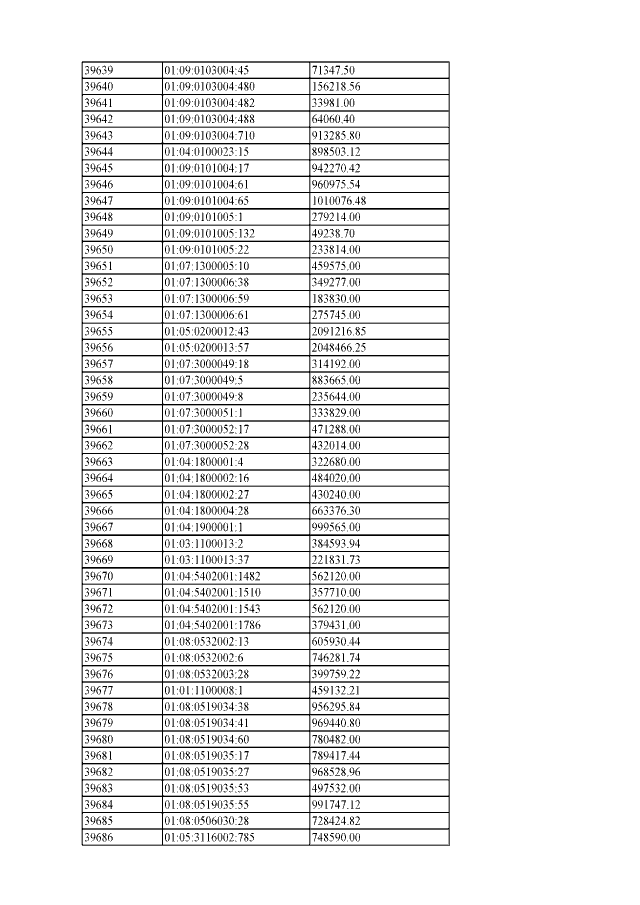 | 39639 | 01:09:0103004:45 | 71347.50 |
|---|---|---|
| 39640 | 01:09:0103004:480 | 156218.56 |
| 39641 | 01:09:0103004:482 | 33981.00 |
| 39642 | 01:09:0103004:488 | 64060.40 |
| 39643 | 01:09:0103004:710 | 913285.80 |
| 39644 | 01:04:0100023:15 | 898503.12 |
| 39645 | 01:09:0101004:17 | 942270.42 |
| 39646 | 01:09:0101004:61 | 960975.54 |
| 39647 | 01:09:0101004:65 | 1010076.48 |
| 39648 | 01:09:0101005:1 | 279214.00 |
| 39649 | 01:09:0101005:132 | 49238.70 |
| 39650 | 01:09:0101005:22 | 233814.00 |
| 39651 | 01:07:1300005:10 | 459575.00 |
| 39652 | 01:07:1300006:38 | 349277.00 |
| 39653 | 01:07:1300006:59 | 183830.00 |
| 39654 | 01:07:1300006:61 | 275745.00 |
| 39655 | 01:05:0200012:43 | 2091216.85 |
| 39656 | 01:05:0200013:57 | 2048466.25 |
| 39657 | 01:07:3000049:18 | 314192.00 |
| 39658 | 01:07:3000049:5 | 883665.00 |
| 39659 | 01:07:3000049:8 | 235644.00 |
| 39660 | 01:07:3000051:1 | 333829.00 |
| 39661 | 01:07:3000052:17 | 471288.00 |
| 39662 | 01:07:3000052:28 | 432014.00 |
| 39663 | 01:04:1800001:4 | 322680.00 |
| 39664 | 01:04:1800002:16 | 484020.00 |
| 39665 | 01:04:1800002:27 | 430240.00 |
| 39666 | 01:04:1800004:28 | 663376.30 |
| 39667 | 01:04:1900001:1 | 999565.00 |
| 39668 | 01:03:1100013:2 | 384593.94 |
| 39669 | 01:03:1100013:37 | 221831.73 |
| 39670 | 01:04:5402001:1482 | 562120.00 |
| 39671 | 01:04:5402001:1510 | 357710.00 |
| 39672 | 01:04:5402001:1543 | 562120.00 |
| 39673 | 01:04:5402001:1786 | 379431.00 |
| 39674 | 01:08:0532002:13 | 605930.44 |
| 39675 | 01:08:0532002:6 | 746281.74 |
| 39676 | 01:08:0532003:28 | 399759.22 |
| 39677 | 01:01:1100008:1 | 459132.21 |
| 39678 | 01:08:0519034:38 | 956295.84 |
| 39679 | 01:08:0519034:41 | 969440.80 |
| 39680 | 01:08:0519034:60 | 780482.00 |
| 39681 | 01:08:0519035:17 | 789417.44 |
| 39682 | 01:08:0519035:27 | 968528.96 |
| 39683 | 01:08:0519035:53 | 497532.00 |
| 39684 | 01:08:0519035:55 | 991747.12 |
| 39685 | 01:08:0506030:28 | 728424.82 |
| 39686 | 01:05:3116002:785 | 748590.00 |